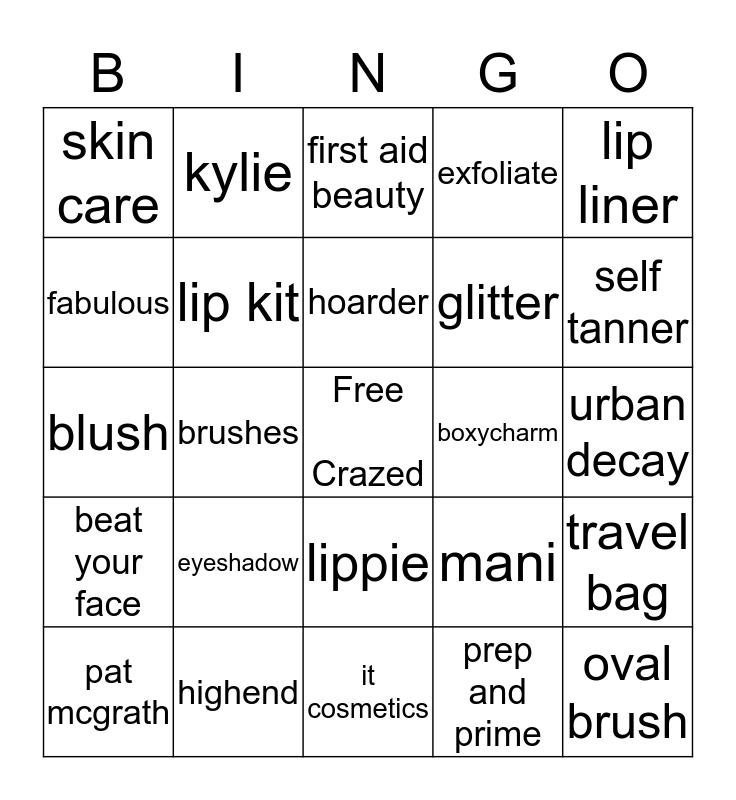 | B | I | N | G | O |
|---|---|---|---|---|
| skin care | kylie | first aid beauty | exfoliate | lip liner |
| fabulous | lip kit | hoarder | glitter | self tanner |
| blush | brushes | Free Crazed | boxycharm | urban decay |
| beat your face | eyeshadow | lippie | mani | travel bag |
| pat mcgrath | highend | it cosmetics | prep and prime | oval brush |